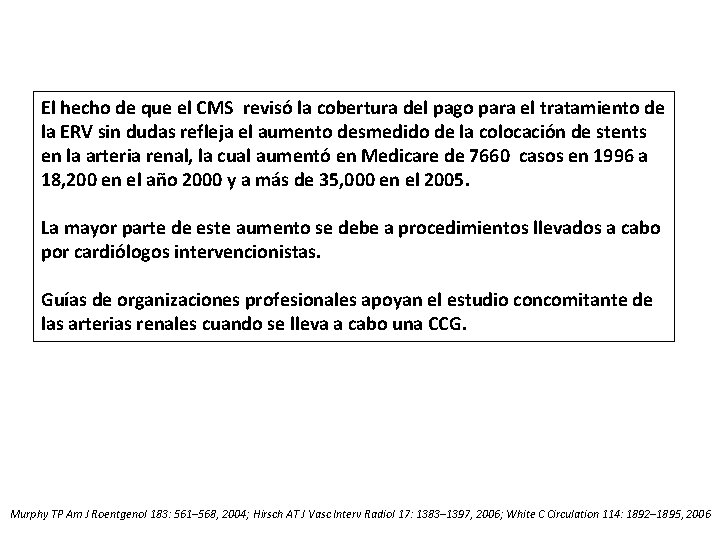 El hecho de que el CMS revisó la cobertura del pago para el tratamiento de la ERV sin dudas refleja el aumento desmedido de la colocación de stents en la arteria renal, la cual aumentó en Medicare de 7660 casos en 1996 a 18,200 en el año 2000 y a más de 35,000 en el 2005.

La mayor parte de este aumento se debe a procedimientos llevados a cabo por cardiólogos intervencionistas.

Guías de organizaciones profesionales apoyan el estudio concomitante de las arterias renales cuando se lleva a cabo una CCG.

Murphy TP Am J Roentgenol 183: 561–568, 2004; Hirsch AT J Vasc Interv Radiol 17: 1383–1397, 2006; White C Circulation 114: 1892–1895, 2006